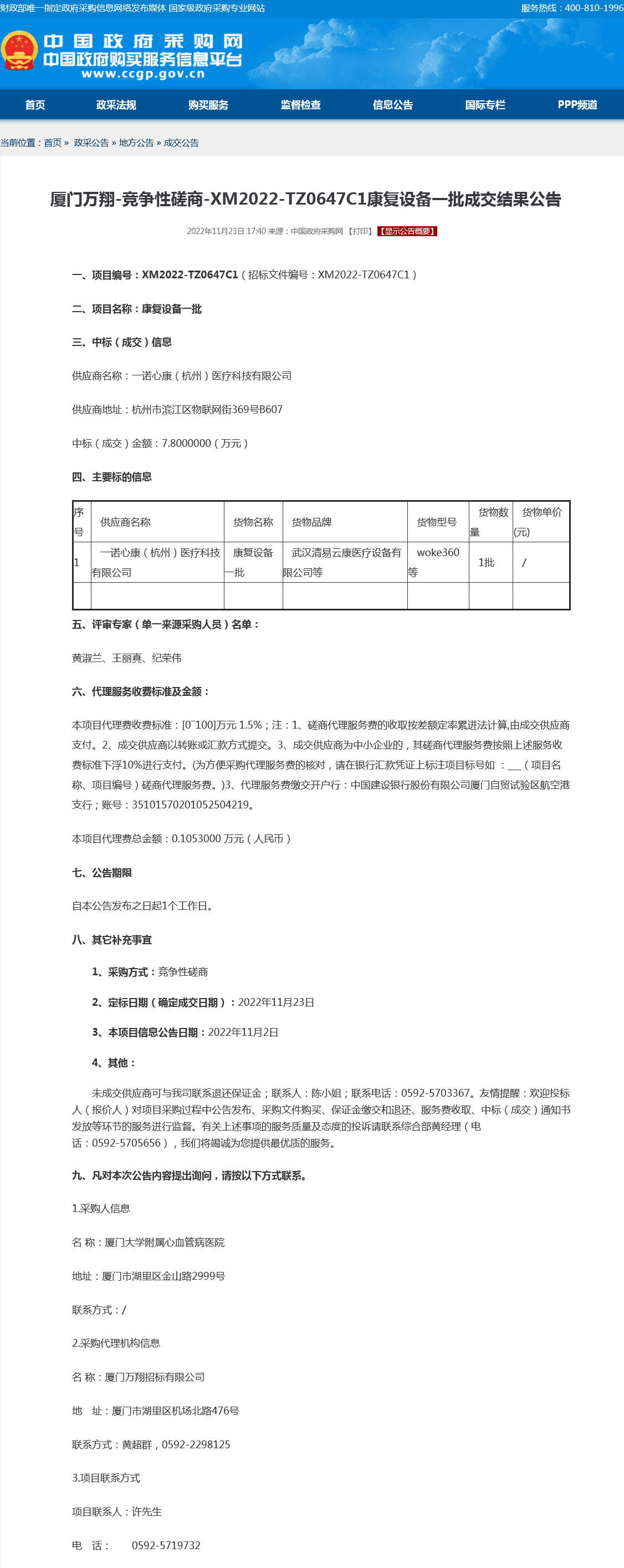 财政部唯一指定政府采购信息网络发布媒体 国家级政府采购专业网站

服务热线：400-810-1996

中国政府采购网
中国政府购买服务信息平台
www.ccgp.gov.cn

首页 政采法规 购买服务 监督检查 信息公告 国际专栏 PPP频道

当前位置：首页 » 政采公告 » 地方公告 » 成交公告

厦门万翔-竞争性磋商-XM2022-TZ0647C1康复设备一批成交结果公告

2022年11月23日 17:40 来源：中国政府采购网 【打印】 【显示公告概要】

一、项目编号：XM2022-TZ0647C1（招标文件编号：XM2022-TZ0647C1）

二、项目名称：康复设备一批

三、中标（成交）信息

供应商名称：一诺心康（杭州）医疗科技有限公司

供应商地址：杭州市滨江区物联网街369号B607

中标（成交）金额：7.8000000（万元）

四、主要标的信息

| 序号 | 供应商名称 | 货物名称 | 货物品牌 | 货物型号 | 货物数量 | 货物单价(元) |
|---|---|---|---|---|---|---|
| 1 | 一诺心康（杭州）医疗科技有限公司 | 康复设备一批 | 武汉清易云康医疗设备有限公司等 | woke360等 | 1批 | / |
| | | | | | | |

五、评审专家（单一来源采购人员）名单：

黄淑兰、王丽真、纪荣伟

六、代理服务收费标准及金额：

本项目代理费收费标准：[0~100]万元 1.5%；注：1、磋商代理服务费的收取按差额定率累进法计算,由成交供应商支付。2、成交供应商以转账或汇款方式提交。3、成交供应商为中小企业的，其磋商代理服务费按照上述服务收费标准下浮10%进行支付。(为方便采购代理服务费的核对，请在银行汇款凭证上标注项目标号如 ：___（项目名称、项目编号）磋商代理服务费。)3、代理服务费缴交开户行：中国建设银行股份有限公司厦门自贸试验区航空港支行；账号：35101570201052504219。

本项目代理费总金额：0.1053000 万元（人民币）

七、公告期限

自本公告发布之日起1个工作日。

八、其它补充事宜

1、采购方式：竞争性磋商

2、定标日期（确定成交日期）：2022年11月23日

3、本项目信息公告日期：2022年11月2日

4、其他：

未成交供应商可与我司联系退还保证金；联系人：陈小姐；联系电话：0592-5703367。友情提醒：欢迎投标人（报价人）对项目采购过程中公告发布、采购文件购买、保证金缴交和退还、服务费收取、中标（成交）通知书发放等环节的服务进行监督。有关上述事项的服务质量及态度的投诉请联系综合部黄经理（电话：0592-5705656），我们将竭诚为您提供最优质的服务。

九、凡对本次公告内容提出询问，请按以下方式联系。

1.采购人信息

名 称：厦门大学附属心血管病医院

地址：厦门市湖里区金山路2999号

联系方式：/

2.采购代理机构信息

名 称：厦门万翔招标有限公司

地 址：厦门市湖里区机场北路476号

联系方式：黄超群，0592-2298125

3.项目联系方式

项目联系人：许先生

电 话： 0592-5719732